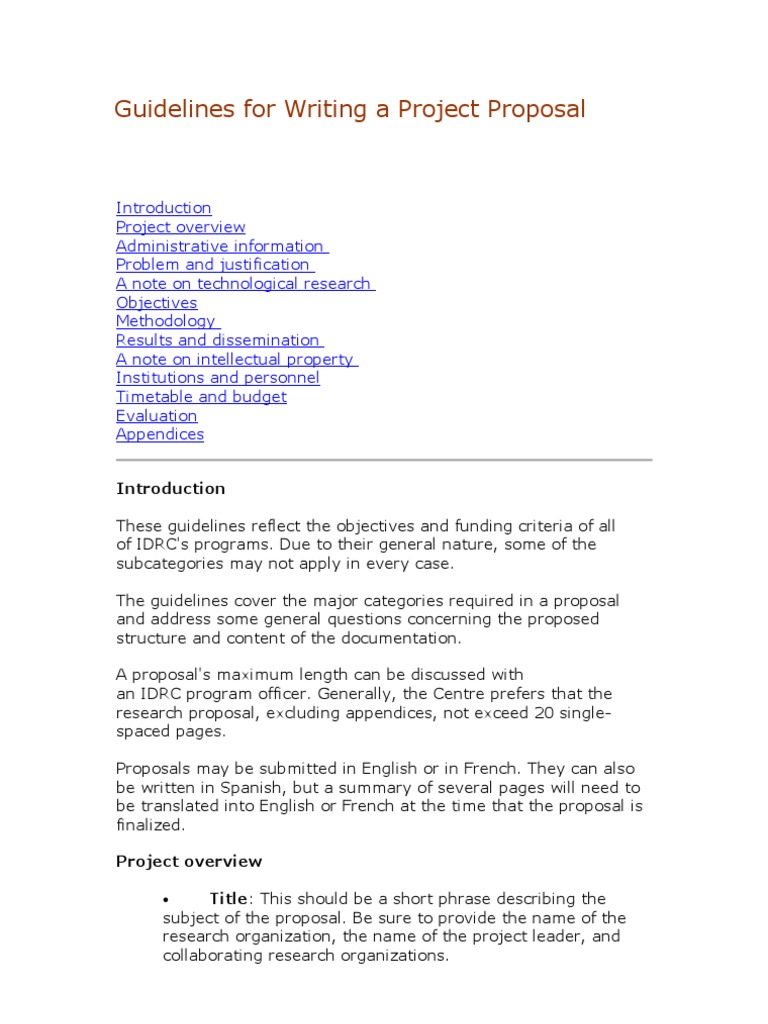 Guidelines for Writing a Project Proposal

Introduction
Project overview
Administrative information
Problem and justification
A note on technological research
Objectives
Methodology
Results and dissemination
A note on intellectual property
Institutions and personnel
Timetable and budget
Evaluation
Appendices

Introduction

These guidelines reflect the objectives and funding criteria of all of IDRC's programs. Due to their general nature, some of the subcategories may not apply in every case.

The guidelines cover the major categories required in a proposal and address some general questions concerning the proposed structure and content of the documentation.

A proposal's maximum length can be discussed with an IDRC program officer. Generally, the Centre prefers that the research proposal, excluding appendices, not exceed 20 single-spaced pages.

Proposals may be submitted in English or in French. They can also be written in Spanish, but a summary of several pages will need to be translated into English or French at the time that the proposal is finalized.

Project overview

• Title: This should be a short phrase describing the subject of the proposal. Be sure to provide the name of the research organization, the name of the project leader, and collaborating research organizations.